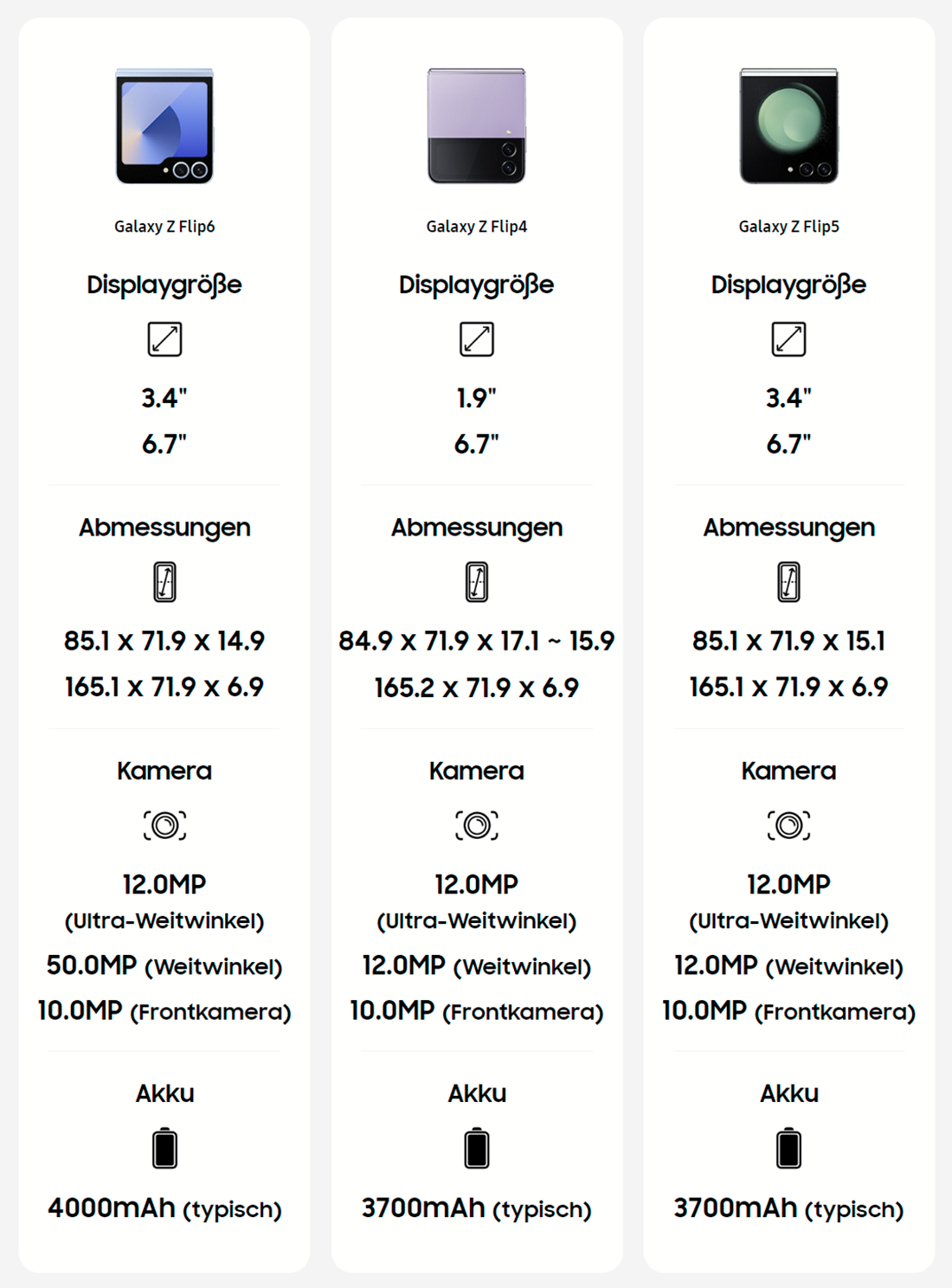 Galaxy Z Flip6

Displaygröße

3.4"
6.7"

Abmessungen

85.1 x 71.9 x 14.9
165.1 x 71.9 x 6.9

Kamera

12.0MP (Ultra-Weitwinkel)
50.0MP (Weitwinkel)
10.0MP (Frontkamera)

Akku

4000mAh (typisch)

Galaxy Z Flip4

Displaygröße

1.9"
6.7"

Abmessungen

84.9 x 71.9 x 17.1 ~ 15.9
165.2 x 71.9 x 6.9

Kamera

12.0MP (Ultra-Weitwinkel)
12.0MP (Weitwinkel)
10.0MP (Frontkamera)

Akku

3700mAh (typisch)

Galaxy Z Flip5

Displaygröße

3.4"
6.7"

Abmessungen

85.1 x 71.9 x 15.1
165.1 x 71.9 x 6.9

Kamera

12.0MP (Ultra-Weitwinkel)
12.0MP (Weitwinkel)
10.0MP (Frontkamera)

Akku

3700mAh (typisch)